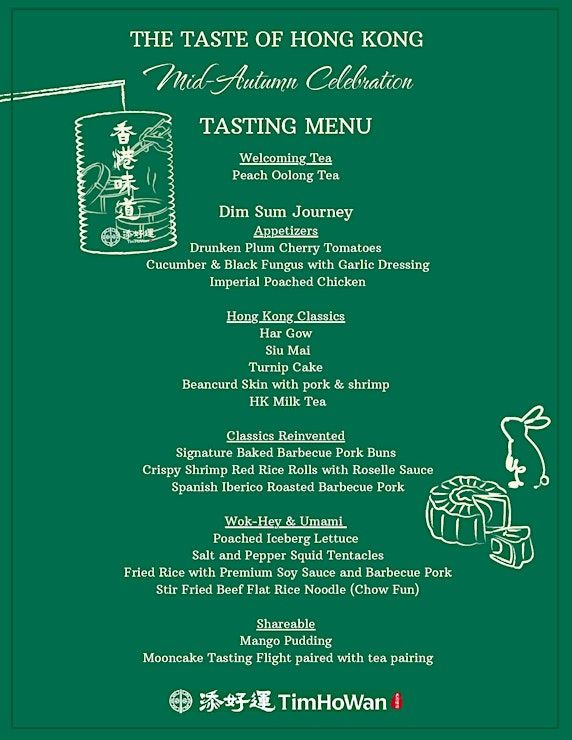 THE TASTE OF HONG KONG

Mid-Autumn Celebration

香港味道

添好運

TASTING MENU

Welcoming Tea
Peach Oolong Tea

Dim Sum Journey
Appetizers
Drunken Plum Cherry Tomatoes
Cucumber & Black Fungus with Garlic Dressing
Imperial Poached Chicken

Hong Kong Classics
Har Gow
Siu Mai
Turnip Cake
Beancurd Skin with pork & shrimp
HK Milk Tea

Classics Reinvented
Signature Baked Barbecue Pork Buns
Crispy Shrimp Red Rice Rolls with Roselle Sauce
Spanish Iberico Roasted Barbecue Pork

Wok-Hey & Umami
Poached Iceberg Lettuce
Salt and Pepper Squid Tentacles
Fried Rice with Premium Soy Sauce and Barbecue Pork
Stir Fried Beef Flat Rice Noodle (Chow Fun)

Shareable
Mango Pudding
Mooncake Tasting Flight paired with tea pairing

添好運 TimHoWan